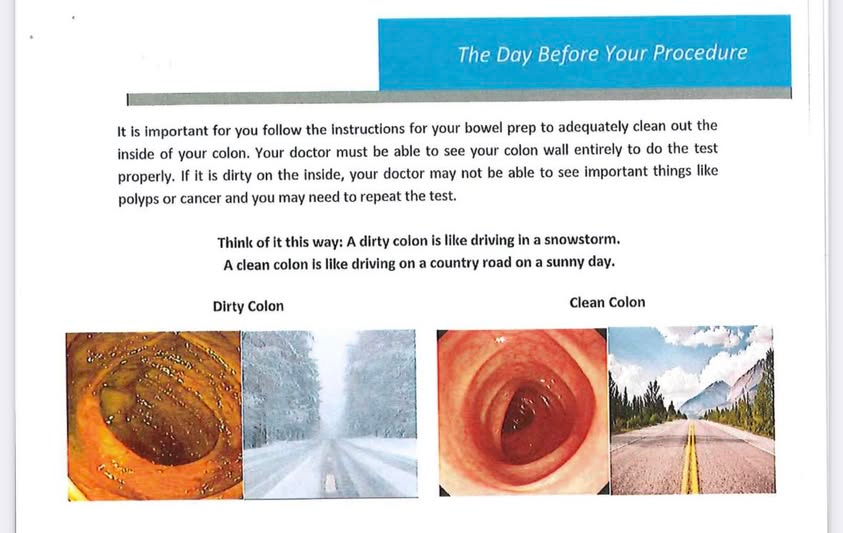 The Day Before Your Procedure

It is important for you follow the instructions for your bowel prep to adequately clean out the inside of your colon. Your doctor must be able to see your colon wall entirely to do the test properly. If it is dirty on the inside, your doctor may not be able to see important things like polyps or cancer and you may need to repeat the test.

Think of it this way: A dirty colon is like driving in a snowstorm.
A clean colon is like driving on a country road on a sunny day.

Dirty Colon

Clean Colon